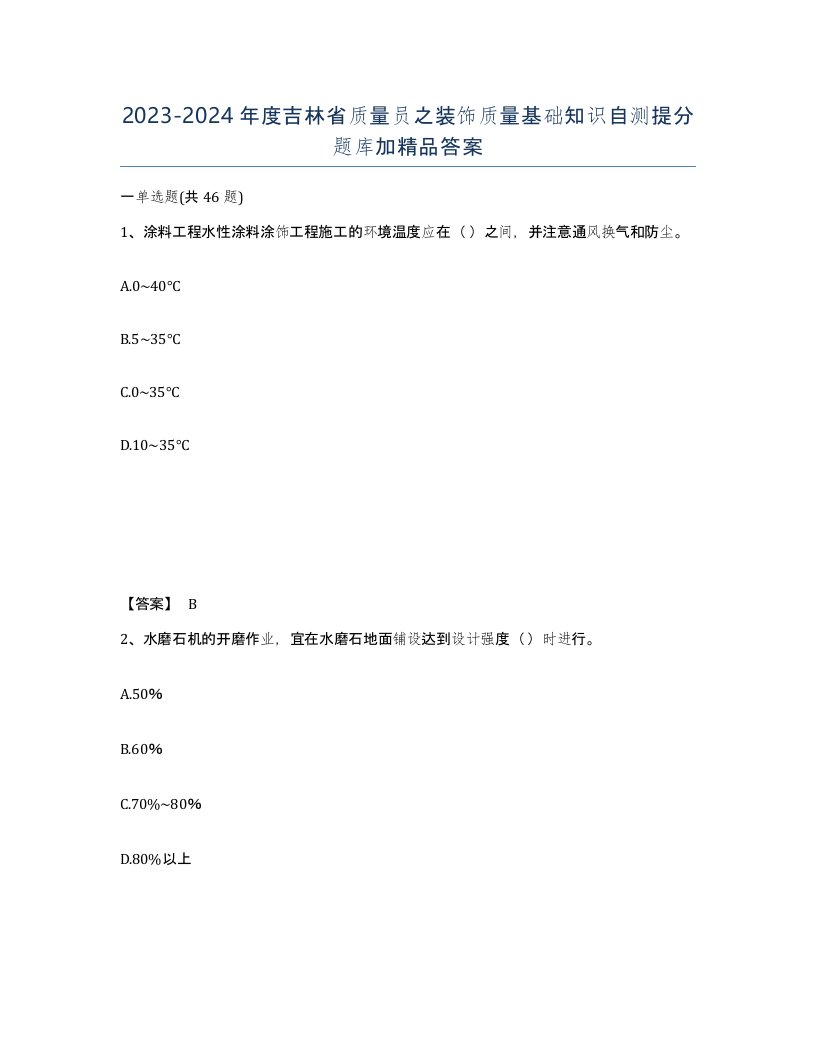 2023-2024年度吉林省质量员之装饰质量基础知识自测提分题库加精品答案

一单选题(共46题)

1、涂料工程水性涂料涂饰工程施工的环境温度应在（）之间，并注意通风换气和防尘。

A.0~40℃

B.5~35℃

C.0~35℃

D.10~35℃

【答案】 B

2、水磨石机的开磨作业，宜在水磨石地面铺设达到设计强度（）时进行。

A.50%

B.60%

C.70%~80%

D.80%以上